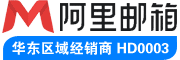 M 阿里邮箱

华东区域经销商 HD0003